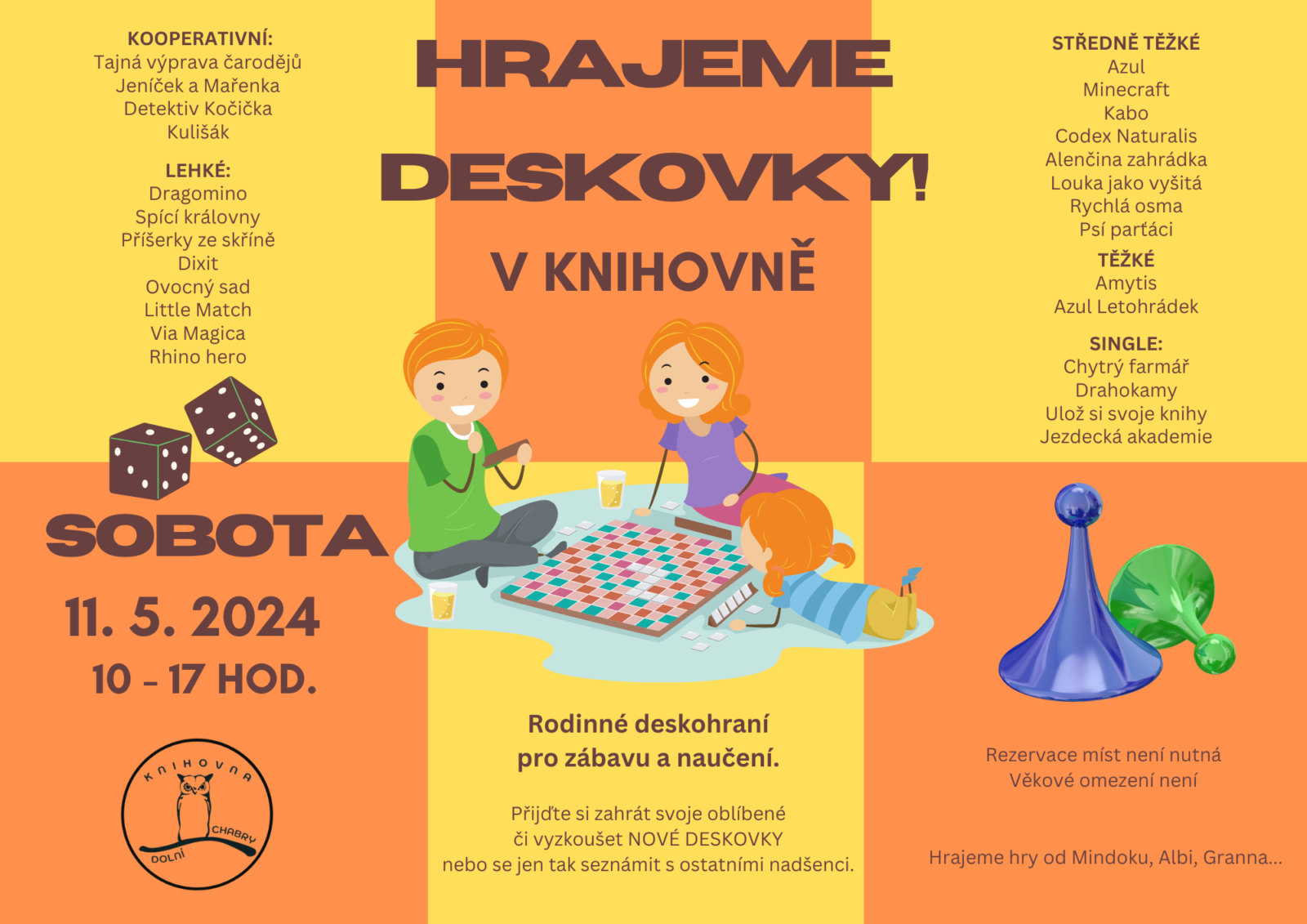 KOOPERATIVNÍ:
Tajná výprava čarodějů
Jeníček a Mařenka
Detektiv Kočička
Kulišák

LEHKÉ:
Dragomino
Spící královny
Příšerky ze skříně
Dixit
Ovocný sad
Little Match
Via Magica
Rhino hero

SOBOTA

11. 5. 2024
10 - 17 HOD.

KNIHOVNA
DOLNÍ CHABRY

HRAJEME
DESKOVKY!

V KNIHOVNĚ

Rodinné deskohraní
pro zábavu a naučení.

Přijďte si zahrát svoje oblíbené
či vyzkoušet NOVÉ DESKOVKY
nebo se jen tak seznámit s ostatními nadšenci.

STŘEDNĚ TĚŽKÉ
Azul
Minecraft
Kabo
Codex Naturalis
Alenčina zahrádka
Louka jako vyšitá
Rychlá osma
Psí parťáci

TĚŽKÉ
Amytis
Azul Letohrádek

SINGLE:
Chytrý farmář
Drahokamy
Ulož si svoje knihy
Jezdecká akademie

Rezervace míst není nutná
Věkové omezení není

Hrajeme hry od Mindoku, Albi, Granna...